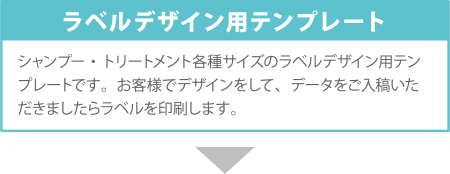 ラベルデザイン用テンプレート

シャンプー・トリートメント各種サイズのラベルデザイン用テンプレートです。お客様でデザインをして、データをご入稿いただきましたらラベルを印刷します。